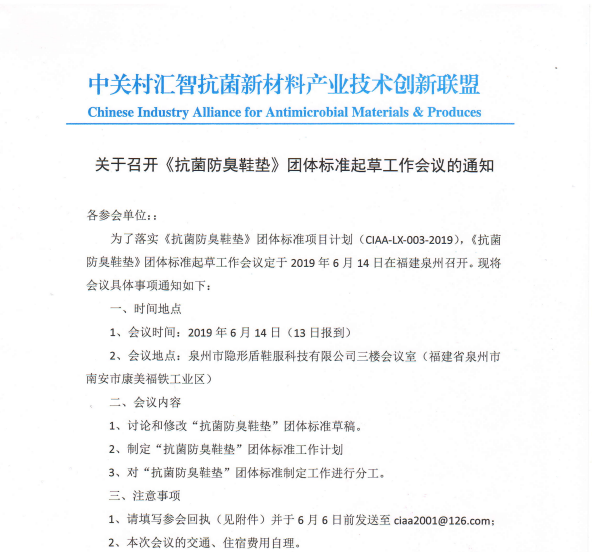 中关村汇智抗菌新材料产业技术创新联盟
Chinese Industry Alliance for Antimicrobial Materials & Produces

关于召开《抗菌防臭鞋垫》团体标准起草工作会议的通知

各参会单位：:

为了落实《抗菌防臭鞋垫》团体标准项目计划（CIAA-LX-003-2019），《抗菌防臭鞋垫》团体标准起草工作会议定于 2019 年 6 月 14 日在福建泉州召开。现将会议具体事项通知如下：

一、时间地点

1、会议时间：2019 年 6 月 14 日（13 日报到）

2、会议地点：泉州市隐形盾鞋服科技有限公司三楼会议室（福建省泉州市南安市康美福铁工业区）

二、会议内容

1、讨论和修改“抗菌防臭鞋垫”团体标准草稿。

2、制定“抗菌防臭鞋垫”团体标准工作计划

3、对“抗菌防臭鞋垫”团体标准制定工作进行分工。

三、注意事项

1、请填写参会回执（见附件）并于 6 月 6 日前发送至 ciaa2001@126.com；

2、本次会议的交通、住宿费用自理。